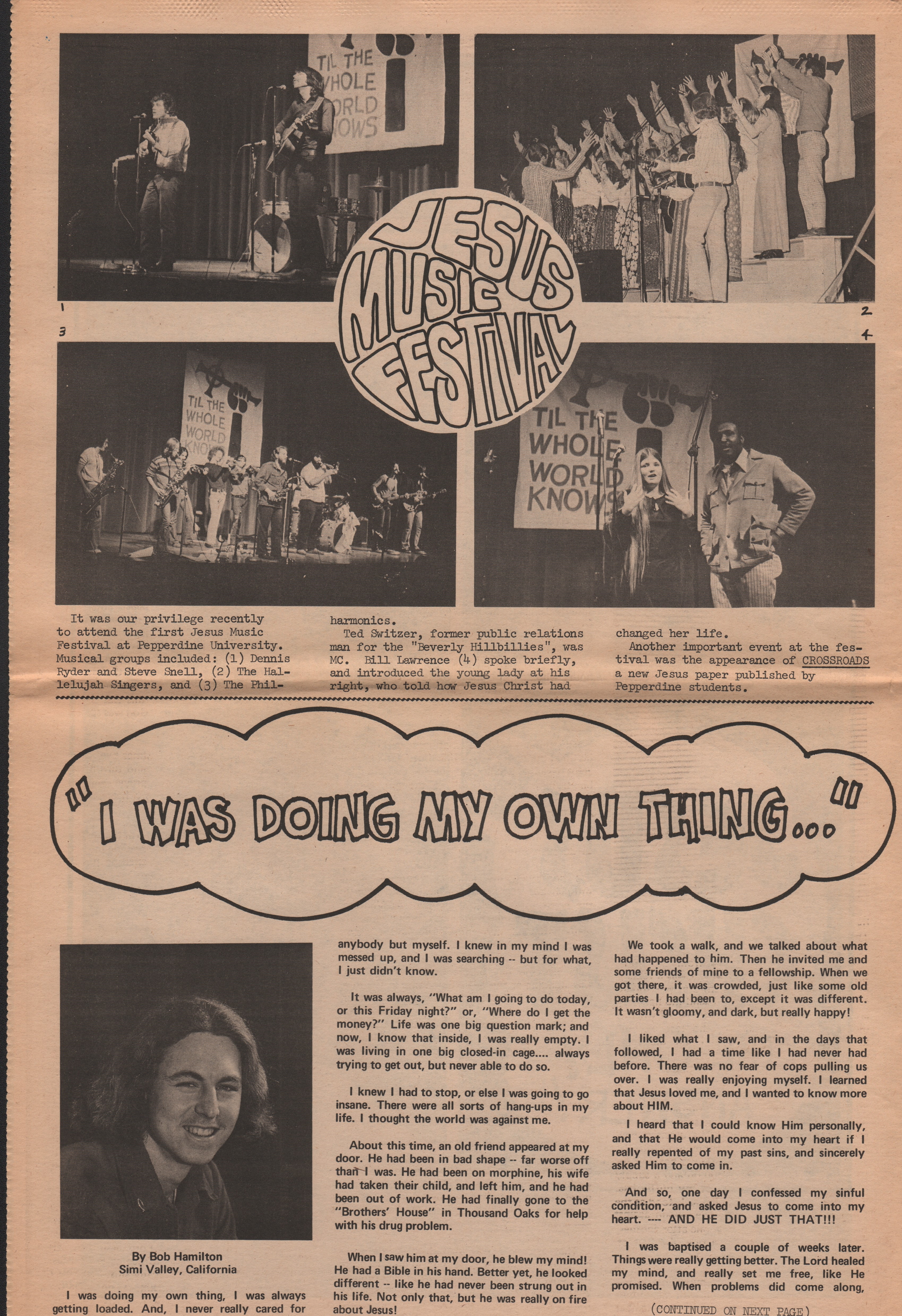 TIL THE WHOLE WORLD KNOWS

1

2

JESUS MUSIC FESTIVAL

3

4

TIL THE WHOLE WORLD KNOWS

TIL THE WHOLE WORLD KNOWS

It was our privilege recently to attend the first Jesus Music Festival at Pepperdine University. Musical groups included: (1) Dennis Ryder and Steve Snell, (2) The Hallelujah Singers, and (3) The Philharmonics.

Ted Switzer, former public relations man for the "Beverly Hillbillies", was MC. Bill Lawrence (4) spoke briefly, and introduced the young lady at his right, who told how Jesus Christ had changed her life.

Another important event at the festival was the appearance of CROSSROADS a new Jesus paper published by Pepperdine students.

"I WAS DOING MY OWN THING..."

By Bob Hamilton
Simi Valley, California

I was doing my own thing, I was always getting loaded. And, I never really cared for anybody but myself. I knew in my mind I was messed up, and I was searching -- but for what, I just didn't know.

It was always, "What am I going to do today, or this Friday night?" or, "Where do I get the money?" Life was one big question mark; and now, I know that inside, I was really empty. I was living in one big closed-in cage.... always trying to get out, but never able to do so.

I knew I had to stop, or else I was going to go insane. There were all sorts of hang-ups in my life. I thought the world was against me.

About this time, an old friend appeared at my door. He had been in bad shape -- far worse off than I was. He had been on morphine, his wife had taken their child, and left him, and he had been out of work. He had finally gone to the "Brothers' House" in Thousand Oaks for help with his drug problem.

When I saw him at my door, he blew my mind! He had a Bible in his hand. Better yet, he looked different -- like he had never been strung out in his life. Not only that, but he was really on fire about Jesus!

We took a walk, and we talked about what had happened to him. Then he invited me and some friends of mine to a fellowship. When we got there, it was crowded, just like some old parties I had been to, except it was different. It wasn't gloomy, and dark, but really happy!

I liked what I saw, and in the days that followed, I had a time like I had never had before. There was no fear of cops pulling us over. I was really enjoying myself. I learned that Jesus loved me, and I wanted to know more about HIM.

I heard that I could know Him personally, and that He would come into my heart if I really repented of my past sins, and sincerely asked Him to come in.

And so, one day I confessed my sinful condition, and asked Jesus to come into my heart. ---- AND HE DID JUST THAT!!!

I was baptised a couple of weeks later. Things were really getting better. The Lord healed my mind, and really set me free, like He promised. When problems did come along,

(CONTINUED ON NEXT PAGE)